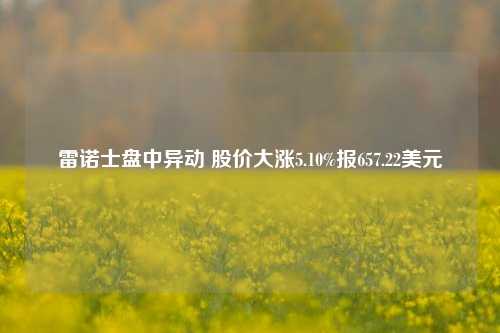 雷诺士盘中异动 股价大涨5.10%报657.22美元